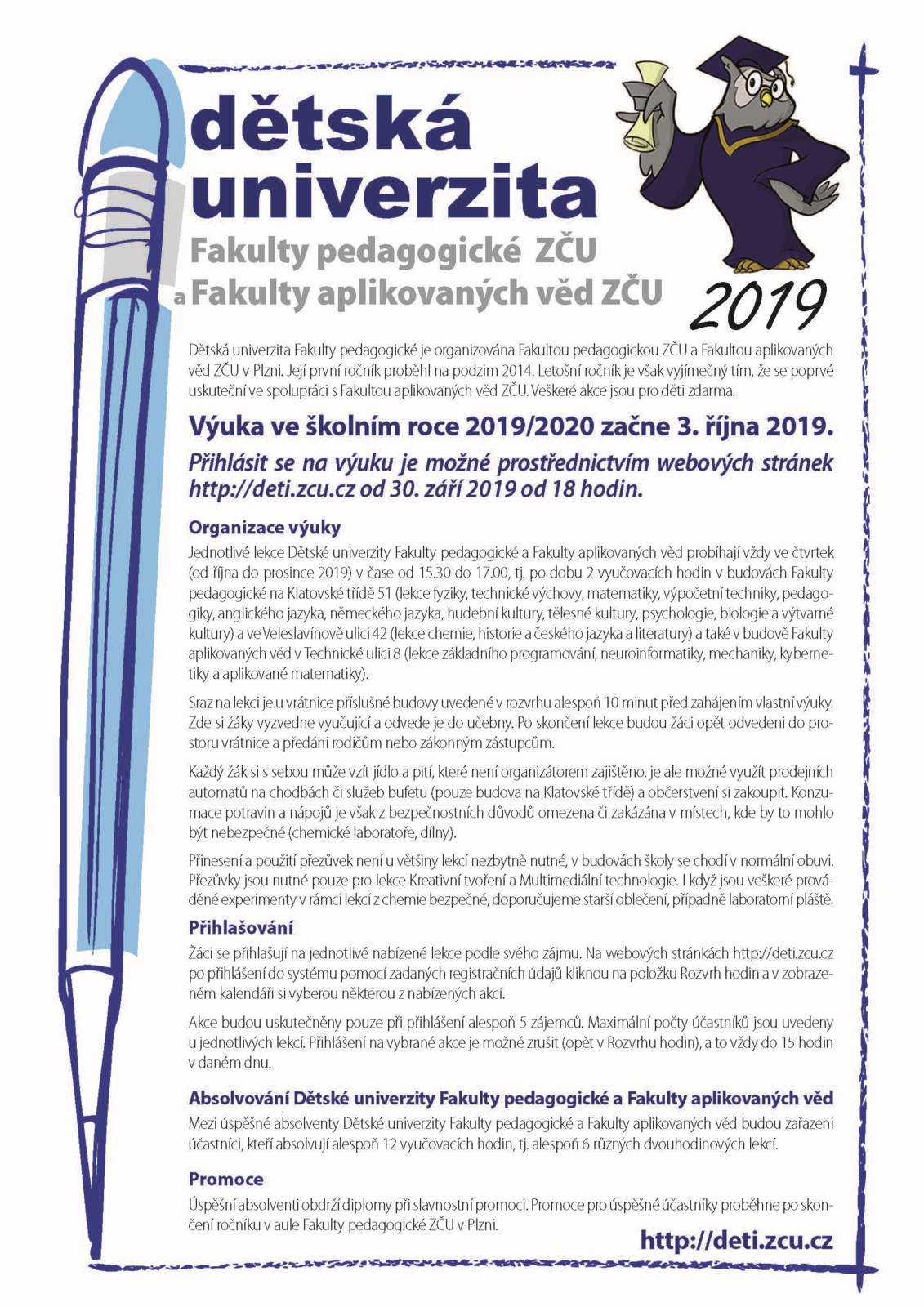 dětská univerzita

Fakulty pedagogické ZČU
a Fakulty aplikovaných věd ZČU

2019

Dětská univerzita Fakulty pedagogické je organizována Fakultou pedagogickou ZČU a Fakultou aplikovaných věd ZČU v Plzni. Její první ročník proběhl na podzim 2014. Letošní ročník je však vyjímečný tím, že se poprvé uskuteční ve spolupráci s Fakultou aplikovaných věd ZČU. Veškeré akce jsou pro děti zdarma.

Výuka ve školním roce 2019/2020 začne 3. října 2019.

Přihlásit se na výuku je možné prostřednictvím webových stránek http://deti.zcu.cz od 30. září 2019 od 18 hodin.

Organizace výuky

Jednotlivé lekce Dětské univerzity Fakulty pedagogické a Fakulty aplikovaných věd probíhají vždy ve čtvrtek (od října do prosince 2019) v čase od 15.30 do 17.00, tj. po dobu 2 vyučovacích hodin v budovách Fakulty pedagogické na Klatovské třídě 51 (lekce fyziky, technické výchovy, matematiky, výpočetní techniky, pedagogiky, anglického jazyka, německého jazyka, hudební kultury, tělesné kultury, psychologie, biologie a výtvarné kultury) a ve Veleslavínově ulici 42 (lekce chemie, historie a českého jazyka a literatury) a také v budově Fakulty aplikovaných věd v Technické ulici 8 (lekce základního programování, neuroinformatiky, mechaniky, kybernetiky a aplikované matematiky).

Sraz na lekci je u vrátnice příslušné budovy uvedené v rozvrhu alespoň 10 minut před zahájením vlastní výuky. Zde si žáky vyzvedne vyučující a odvede je do učebny. Po skončení lekce budou žáci opět odvedeni do prostoru vrátnice a předáni rodičům nebo zákonným zástupcům.

Každý žák si s sebou může vzít jídlo a pití, které není organizátorem zajištěno, je ale možné využít prodejních automatů na chodbách či služeb bufetu (pouze budova na Klatovské třídě) a občerstvení si zakoupit. Konzumace potravin a nápojů je však z bezpečnostních důvodů omezena či zakázána v místech, kde by to mohlo být nebezpečné (chemické laboratoře, dílny).

Přinesení a použití přezůvek není u většiny lekcí nezbytně nutné, v budovách školy se chodí v normální obuvi. Přezůvky jsou nutné pouze pro lekce Kreativní tvoření a Multimediální technologie. I když jsou veškeré prováděné experimenty v rámci lekcí z chemie bezpečné, doporučujeme starší oblečení, případně laboratorní pláště.

Přihlašování

Žáci se přihlašují na jednotlivé nabízené lekce podle svého zájmu. Na webových stránkách http://deti.zcu.cz po přihlášení do systému pomocí zadaných registračních údajů kliknou na položku Rozvrh hodin a v zobrazeném kalendáři si vyberou některou z nabízených akcí.

Akce budou uskutečněny pouze při přihlášení alespoň 5 zájemců. Maximální počty účastníků jsou uvedeny u jednotlivých lekcí. Přihlášení na vybrané akce je možné zrušit (opět v Rozvrhu hodin), a to vždy do 15 hodin v daném dnu.

Absolvování Dětské univerzity Fakulty pedagogické a Fakulty aplikovaných věd

Mezi úspěšné absolventy Dětské univerzity Fakulty pedagogické a Fakulty aplikovaných věd budou zařazeni účastníci, kteří absolvují alespoň 12 vyučovacích hodin, tj. alespoň 6 různých dvouhodinových lekcí.

Promoce

Úspěšní absolventi obdrží diplomy při slavnostní promoci. Promoce pro úspěšné účastníky proběhne po skončení ročníku v aule Fakulty pedagogické ZČU v Plzni.

http://deti.zcu.cz